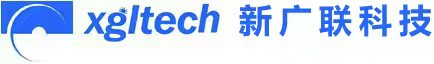 xgltech 新广联科技